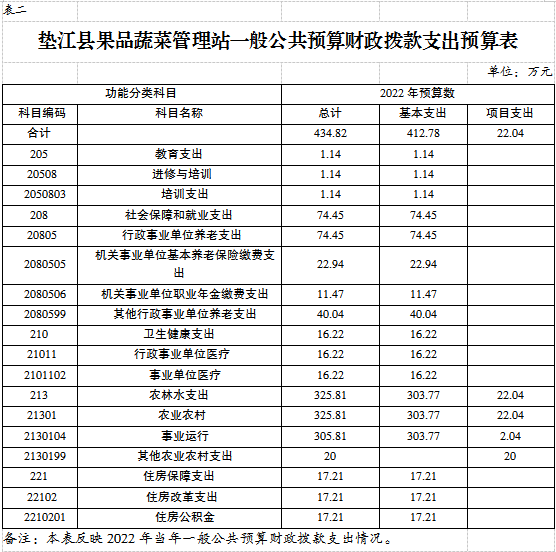 表二

垫江县果品蔬菜管理站一般公共预算财政拨款支出预算表

单位：万元

| 功能分类科目 | | 2022 年预算数 | | |
|---|---|---|---|---|
| 科目编码 | 科目名称 | 总计 | 基本支出 | 项目支出 |
| 合计 | | 434.82 | 412.78 | 22.04 |
| 205 | 教育支出 | 1.14 | 1.14 | |
| 20508 | 进修与培训 | 1.14 | 1.14 | |
| 2050803 | 培训支出 | 1.14 | 1.14 | |
| 208 | 社会保障和就业支出 | 74.45 | 74.45 | |
| 20805 | 行政事业单位养老支出 | 74.45 | 74.45 | |
| 2080505 | 机关事业单位基本养老保险缴费支出 | 22.94 | 22.94 | |
| 2080506 | 机关事业单位职业年金缴费支出 | 11.47 | 11.47 | |
| 2080599 | 其他行政事业单位养老支出 | 40.04 | 40.04 | |
| 210 | 卫生健康支出 | 16.22 | 16.22 | |
| 21011 | 行政事业单位医疗 | 16.22 | 16.22 | |
| 2101102 | 事业单位医疗 | 16.22 | 16.22 | |
| 213 | 农林水支出 | 325.81 | 303.77 | 22.04 |
| 21301 | 农业农村 | 325.81 | 303.77 | 22.04 |
| 2130104 | 事业运行 | 305.81 | 303.77 | 2.04 |
| 2130199 | 其他农业农村支出 | 20 | | 20 |
| 221 | 住房保障支出 | 17.21 | 17.21 | |
| 22102 | 住房改革支出 | 17.21 | 17.21 | |
| 2210201 | 住房公积金 | 17.21 | 17.21 | |

备注：本表反映 2022 年当年一般公共预算财政拨款支出情况。